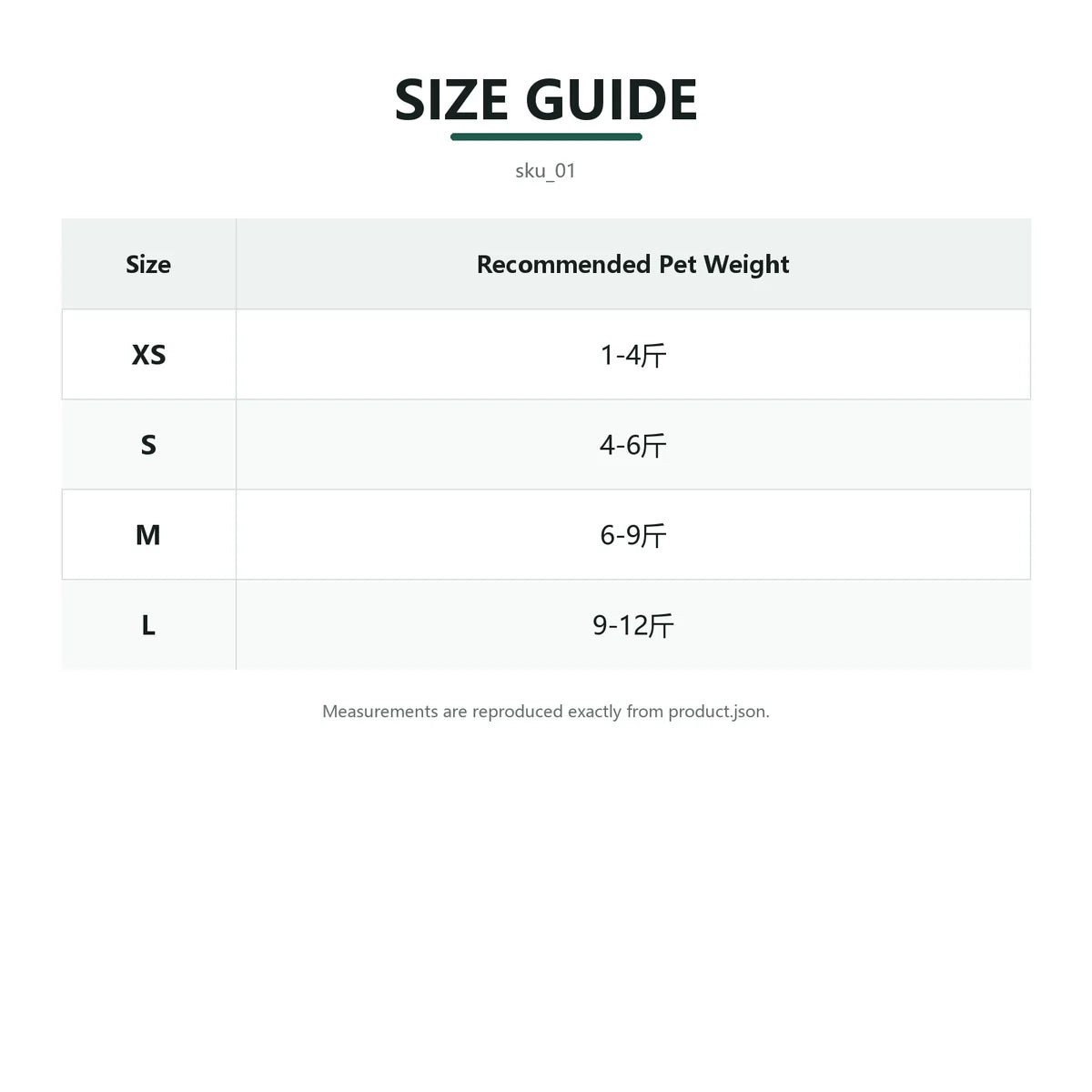 SIZE GUIDE

sku_01

| Size | Recommended Pet Weight |
|---|---|
| XS | 1-4斤 |
| S | 4-6斤 |
| M | 6-9斤 |
| L | 9-12斤 |

Measurements are reproduced exactly from product.json.